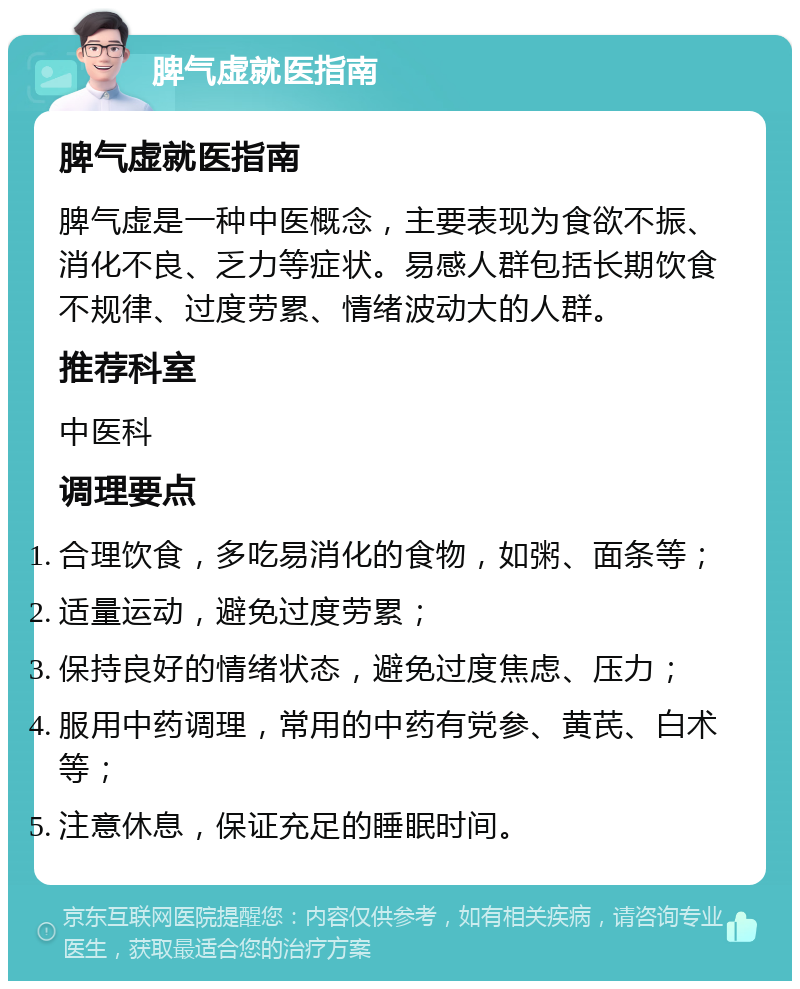 脾气虚就医指南

脾气虚就医指南

脾气虚是一种中医概念，主要表现为食欲不振、消化不良、乏力等症状。易感人群包括长期饮食不规律、过度劳累、情绪波动大的人群。

推荐科室

中医科

调理要点

1. 合理饮食，多吃易消化的食物，如粥、面条等；
2. 适量运动，避免过度劳累；
3. 保持良好的情绪状态，避免过度焦虑、压力；
4. 服用中药调理，常用的中药有党参、黄芪、白术等；
5. 注意休息，保证充足的睡眠时间。

京东互联网医院提醒您：内容仅供参考，如有相关疾病，请咨询专业医生，获取最适合您的治疗方案